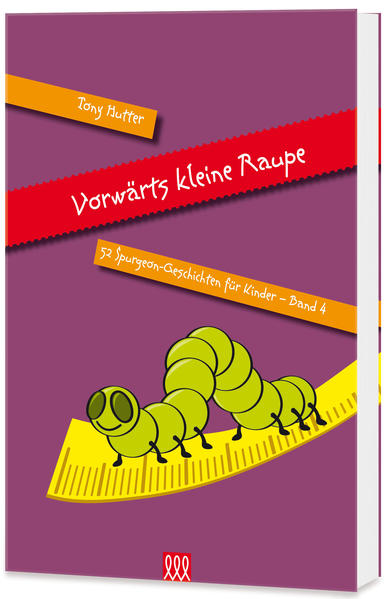 Tony Hutter

Vorwärts kleine Raupe

52 Spurgeon-Geschichten für Kinder – Band 4